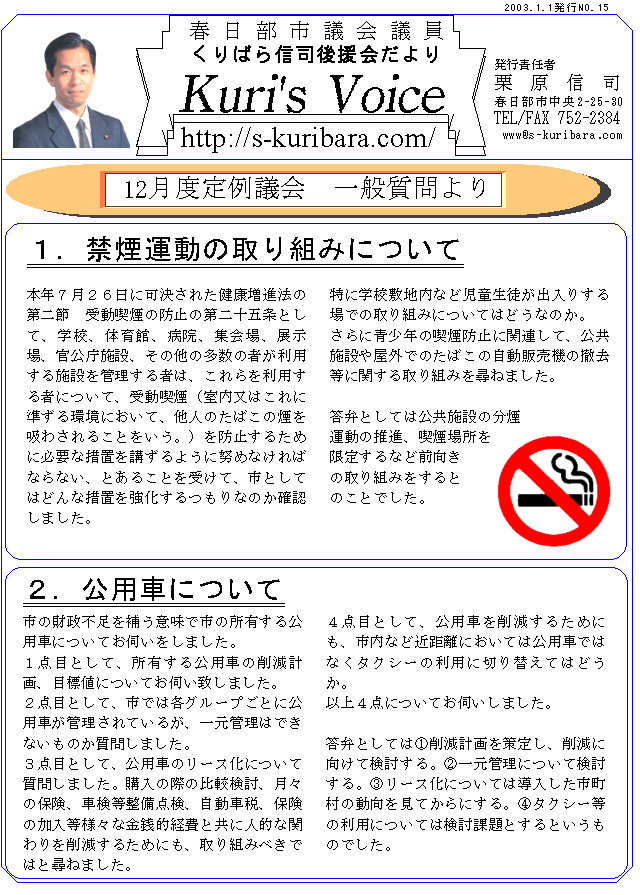 2003.1.1発行NO.15

春日部市議会議員
くりばら信司後援会だより
Kuri's Voice
http://s-kuribara.com/

発行責任者
栗原信司
春日部市中央2-25-30
TEL/FAX 752-2384
www@s-kuribara.com

12月度定例議会　一般質問より

1．禁煙運動の取り組みについて

本年７月２６日に可決された健康増進法の第二節　受動喫煙の防止の第二十五条として、学校、体育館、病院、集会場、展示場、官公庁施設、その他の多数の者が利用する施設を管理する者は、これらを利用する者について、受動喫煙（室内又はこれに準ずる環境において、他人のたばこの煙を吸わされることをいう。）を防止するために必要な措置を講ずるように努めなければならない、とあることを受けて、市としてはどんな措置を強化するつもりなのか確認しました。

特に学校敷地内など児童生徒が出入りする場での取り組みについてはどうなのか。
さらに青少年の喫煙防止に関連して、公共施設や屋外でのたばこの自動販売機の撤去等に関する取り組みを尋ねました。

答弁としては公共施設の分煙運動の推進、喫煙場所を限定するなど前向きの取り組みをするとのことでした。

2．公用車について

市の財政不足を補う意味で市の所有する公用車についてお伺いをしました。
１点目として、所有する公用車の削減計画、目標値についてお伺い致しました。
２点目として、市では各グループごとに公用車が管理されているが、一元管理はできないものか質問しました。
３点目として、公用車のリース化について質問しました。購入の際の比較検討、月々の保険、車検等整備点検、自動車税、保険の加入等様々な金銭的経費と共に人的な関わりを削減するためにも、取り組みべきではと尋ねました。

４点目として、公用車を削減するためにも、市内など近距離においては公用車ではなくタクシーの利用に切り替えてはどうか。
以上４点についてお伺いしました。

答弁としては①削減計画を策定し、削減に向けて検討する。②一元管理について検討する。③リース化については導入した市町村の動向を見てからにする。④タクシー等の利用については検討課題とするというものでした。